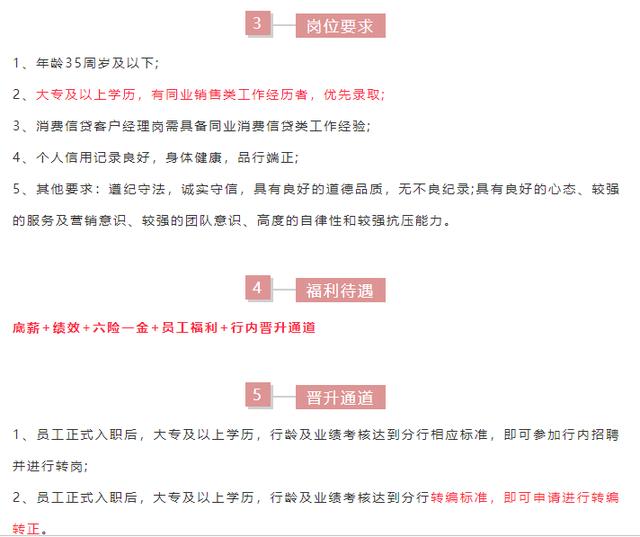 3 岗位要求

1、年龄35周岁及以下;

2、大专及以上学历，有同业销售类工作经历者，优先录取;

3、消费信贷客户经理岗需具备同业消费信贷类工作经验;

4、个人信用记录良好，身体健康，品行端正;

5、其他要求：遵纪守法，诚实守信，具有良好的道德品质，无不良纪录;具有良好的心态、较强的服务及营销意识、较强的团队意识、高度的自律性和较强抗压能力。

4 福利待遇

底薪+绩效+六险一金+员工福利+行内晋升通道

5 晋升通道

1、员工正式入职后，大专及以上学历，行龄及业绩考核达到分行相应标准，即可参加行内招聘并进行转岗;

2、员工正式入职后，大专及以上学历，行龄及业绩考核达到分行转编标准，即可申请进行转编转正。